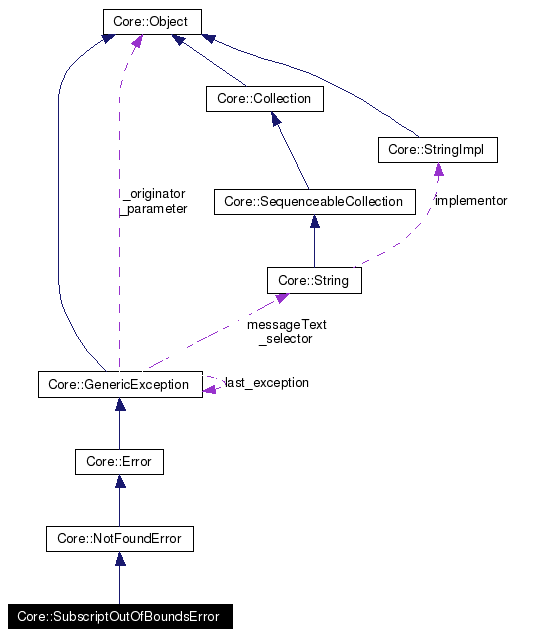 Core::Object

Core::Collection

Core::StringImpl

_originator
_parameter

Core::SequenceableCollection

implementor

Core::String

messageText
_selector

Core::GenericException

last_exception

Core::Error

Core::NotFoundError

Core::SubscriptOutOfBoundsError